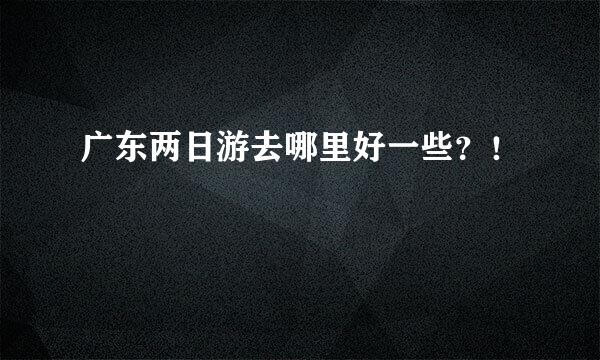 广东两日游去哪里好一些？！